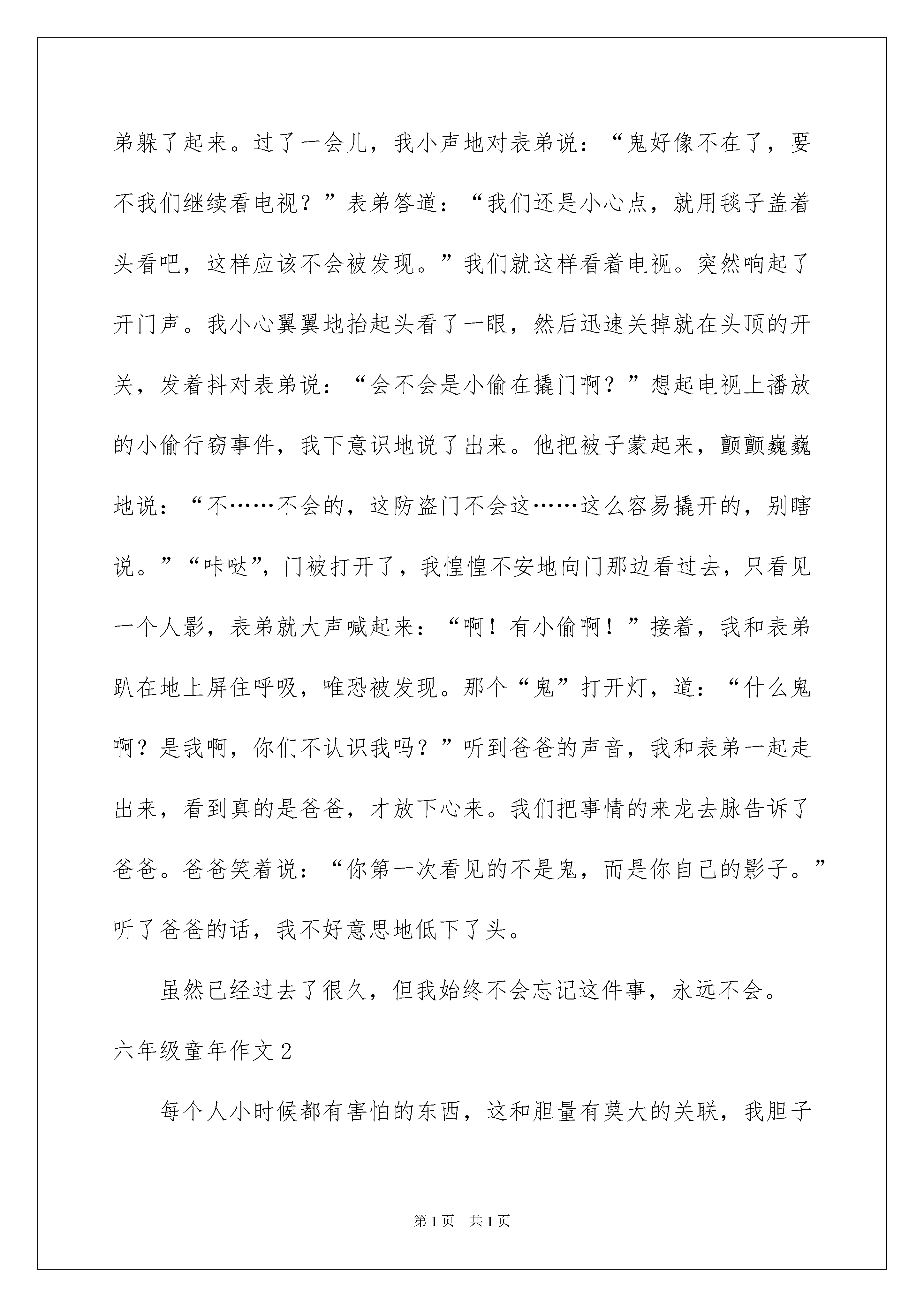 弟躲了起来。过了一会儿，我小声地对表弟说：“鬼好像不在了，要不我们继续看电视？”表弟答道：“我们还是小心点，就用毯子盖着头看吧，这样应该不会被发现。”我们就这样看着电视。突然响起了开门声。我小心翼翼地抬起头看了一眼，然后迅速关掉就在头顶的开关，发着抖对表弟说：“会不会是小偷在撬门啊？”想起电视上播放的小偷行窃事件，我下意识地说了出来。他把被子蒙起来，颤颤巍巍地说：“不……不会的，这防盗门不会这……这么容易撬开的，别瞎说。”“咔哒”，门被打开了，我惶惶不安地向门那边看过去，只看见一个人影，表弟就大声喊起来：“啊！有小偷啊！”接着，我和表弟趴在地上屏住呼吸，唯恐被发现。那个“鬼”打开灯，道：“什么鬼啊？是我啊，你们不认识我吗？”听到爸爸的声音，我和表弟一起走出来，看到真的是爸爸，才放下心来。我们把事情的来龙去脉告诉了爸爸。爸爸笑着说：“你第一次看见的不是鬼，而是你自己的影子。”听了爸爸的话，我不好意思地低下了头。

虽然已经过去了很久，但我始终不会忘记这件事，永远不会。

六年级童年作文 2

每个人小时候都有害怕的东西，这和胆量有莫大的关联，我胆子

第 1 页 共 1 页